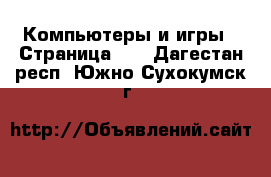 Компьютеры и игры  Страница      Дагестан респ  Южно Сухокумск г

http://Объявлений.сайт